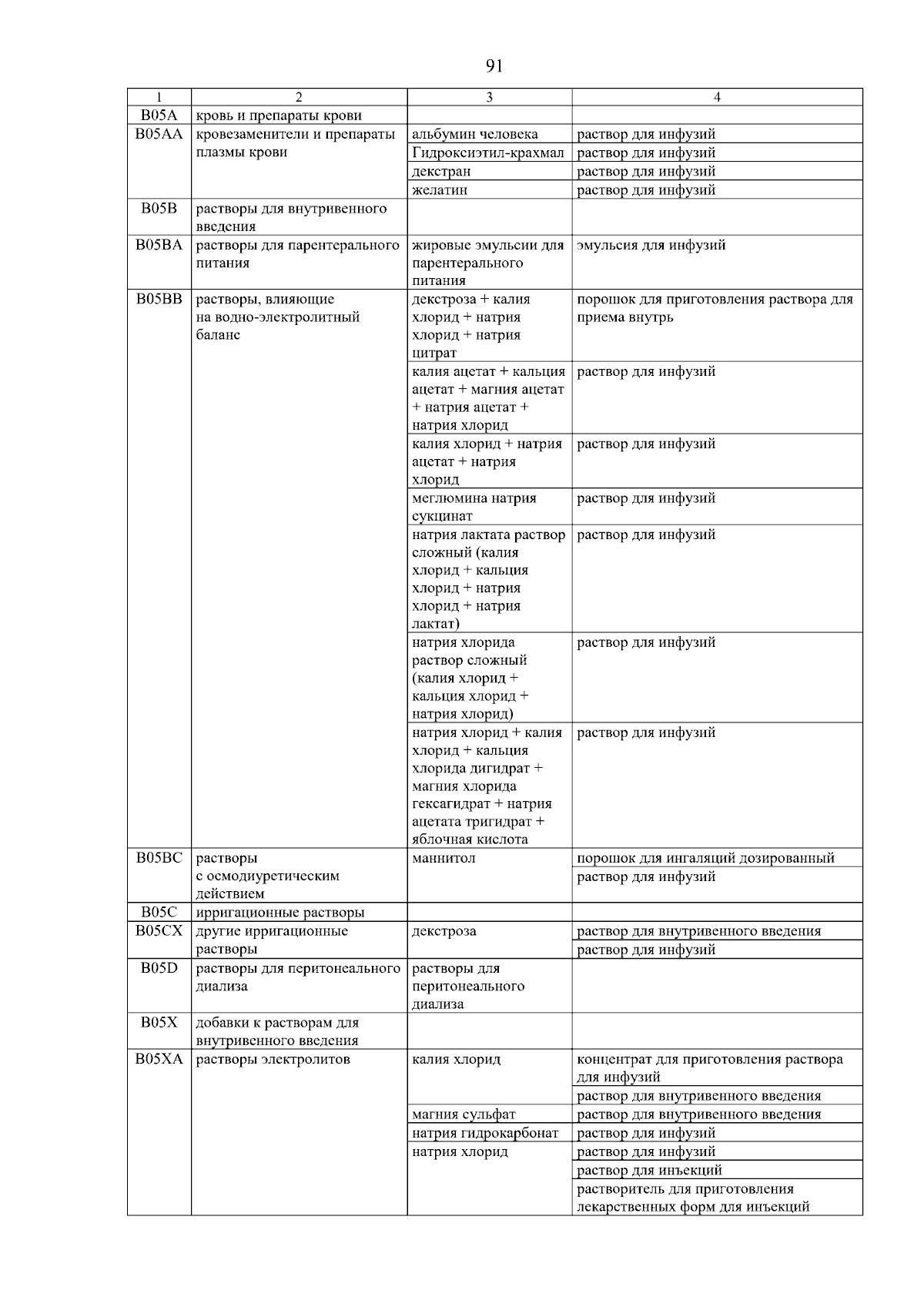 91

| 1 | 2 | 3 | 4 |
|---|---|---|---|
| B05A | кровь и препараты крови |  |  |
| B05AA | кровезаменители и препараты плазмы крови | альбумин человека | раствор для инфузий |
|  |  | Гидроксиэтил-крахмал | раствор для инфузий |
|  |  | декстран | раствор для инфузий |
|  |  | желатин | раствор для инфузий |
| B05B | растворы для внутривенного введения |  |  |
| B05BA | растворы для парентерального питания | жировые эмульсии для парентерального питания | эмульсия для инфузий |
| B05BB | растворы, влияющие на водно-электролитный баланс | декстроза + калия хлорид + натрия хлорид + натрия цитрат | порошок для приготовления раствора для приема внутрь |
|  |  | калия ацетат + кальция ацетат + магния ацетат + натрия ацетат + натрия хлорид | раствор для инфузий |
|  |  | калия хлорид + натрия ацетат + натрия хлорид | раствор для инфузий |
|  |  | меглюмина натрия сукцинат | раствор для инфузий |
|  |  | натрия лактата раствор сложный (калия хлорид + кальция хлорид + натрия хлорид + натрия лактат) | раствор для инфузий |
|  |  | натрия хлорида раствор сложный (калия хлорид + кальция хлорид + натрия хлорид) | раствор для инфузий |
|  |  | натрия хлорид + калия хлорид + кальция хлорида дигидрат + магния хлорида гексагидрат + натрия ацетата тригидрат + яблочная кислота | раствор для инфузий |
| B05BC | растворы с осмодиуретическим действием | маннитол | порошок для ингаляций дозированный |
|  |  |  | раствор для инфузий |
| B05C | ирригационные растворы |  |  |
| B05CX | другие ирригационные растворы | декстроза | раствор для внутривенного введения |
|  |  |  | раствор для инфузий |
| B05D | растворы для перитонеального диализа | растворы для перитонеального диализа |  |
| B05X | добавки к растворам для внутривенного введения |  |  |
| B05XA | растворы электролитов | калия хлорид | концентрат для приготовления раствора для инфузий |
|  |  |  | раствор для внутривенного введения |
|  |  | магния сульфат | раствор для внутривенного введения |
|  |  | натрия гидрокарбонат | раствор для инфузий |
|  |  | натрия хлорид | раствор для инфузий |
|  |  |  | раствор для инъекций |
|  |  |  | растворитель для приготовления лекарственных форм для инъекций |